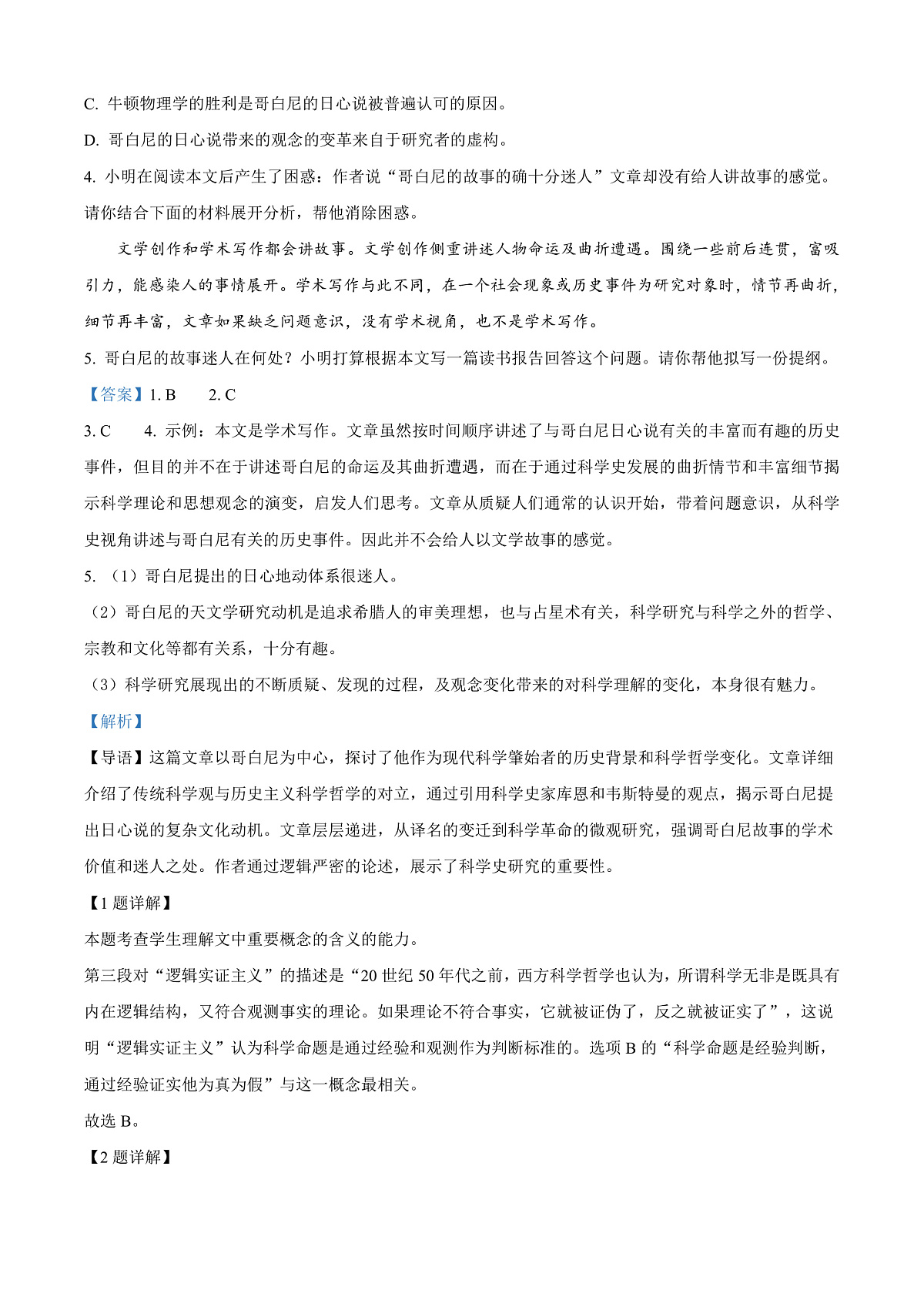 C. 牛顿物理学的胜利是哥白尼的日心说被普遍认可的原因。

D. 哥白尼的日心说带来的观念的变革来自于研究者的虚构。

4. 小明在阅读本文后产生了困惑：作者说“哥白尼的故事的确十分迷人”文章却没有给人讲故事的感觉。请你结合下面的材料展开分析，帮他消除困惑。

文学创作和学术写作都会讲故事。文学创作侧重讲述人物命运及曲折遭遇。围绕一些前后连贯，富吸引力，能感染人的事情展开。学术写作与此不同，在一个社会现象或历史事件为研究对象时，情节再曲折，细节再丰富，文章如果缺乏问题意识，没有学术视角，也不是学术写作。

5. 哥白尼的故事迷人在何处？小明打算根据本文写一篇读书报告回答这个问题。请你帮他拟写一份提纲。

【答案】1. B　　2. C

3. C　　4. 示例：本文是学术写作。文章虽然按时间顺序讲述了与哥白尼日心说有关的丰富而有趣的历史事件，但目的并不在于讲述哥白尼的命运及其曲折遭遇，而在于通过科学史发展的曲折情节和丰富细节揭示科学理论和思想观念的演变，启发人们思考。文章从质疑人们通常的认识开始，带着问题意识，从科学史视角讲述与哥白尼有关的历史事件。因此并不会给人以文学故事的感觉。

5. （1）哥白尼提出的日心地动体系很迷人。

（2）哥白尼的天文学研究动机是追求希腊人的审美理想，也与占星术有关，科学研究与科学之外的哲学、宗教和文化等都有关系，十分有趣。

（3）科学研究展现出的不断质疑、发现的过程，及观念变化带来的对科学理解的变化，本身很有魅力。

【解析】

【导语】这篇文章以哥白尼为中心，探讨了他作为现代科学肇始者的历史背景和科学哲学变化。文章详细介绍了传统科学观与历史主义科学哲学的对立，通过引用科学史家库恩和韦斯特曼的观点，揭示哥白尼提出日心说的复杂文化动机。文章层层递进，从译名的变迁到科学革命的微观研究，强调哥白尼故事的学术价值和迷人之处。作者通过逻辑严密的论述，展示了科学史研究的重要性。

【1 题详解】

本题考查学生理解文中重要概念的含义的能力。

第三段对“逻辑实证主义”的描述是“20 世纪 50 年代之前，西方科学哲学也认为，所谓科学无非是既具有内在逻辑结构，又符合观测事实的理论。如果理论不符合事实，它就被证伪了，反之就被证实了”，这说明“逻辑实证主义”认为科学命题是通过经验和观测作为判断标准的。选项 B 的“科学命题是经验判断，通过经验证实他为真为假”与这一概念最相关。

故选 B。

【2 题详解】